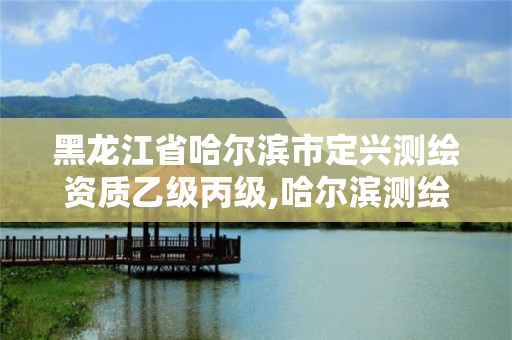 黑龙江省哈尔滨市定兴测绘资质乙级丙级,哈尔滨测绘